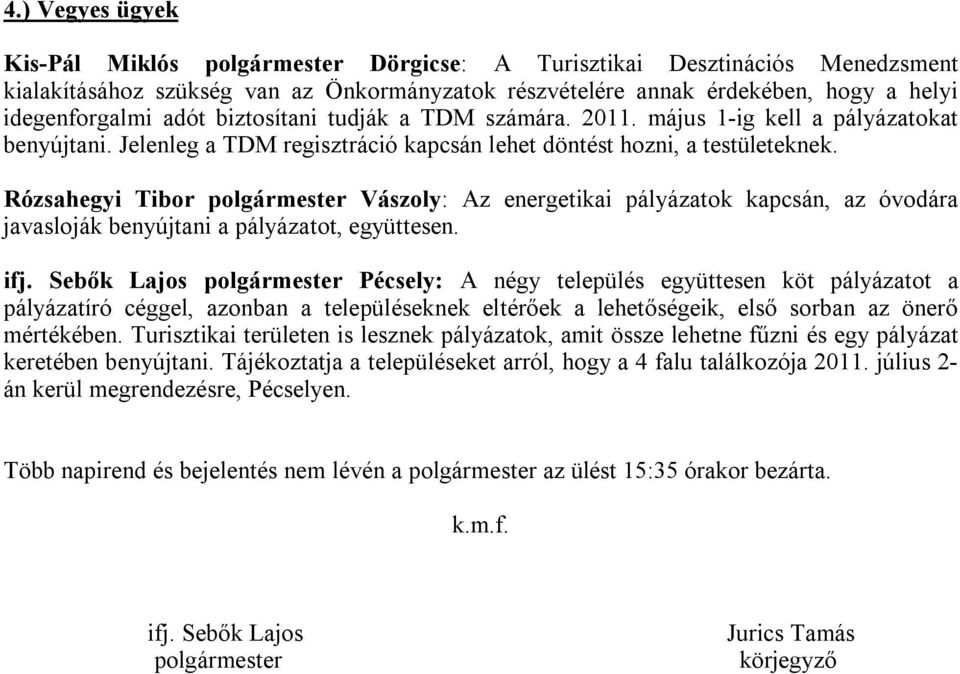 4.) Vegyes ügyek

Kis-Pál Miklós polgármester Dörgicse: A Turisztikai Desztinációs Menedzsment kialakításához szükség van az Önkormányzatok részvételére annak érdekében, hogy a helyi idegenforgalmi adót biztosítani tudják a TDM számára. 2011. május 1-ig kell a pályázatokat benyújtani. Jelenleg a TDM regisztráció kapcsán lehet döntést hozni, a testületeknek.

Rózsahegyi Tibor polgármester Vászoly: Az energetikai pályázatok kapcsán, az óvodára javasloják benyújtani a pályázatot, együttesen.

ifj. Sebők Lajos polgármester Pécsely: A négy település együttesen köt pályázatot a pályázatíró céggel, azonban a településeknek eltérőek a lehetőségeik, első sorban az önerő mértékében. Turisztikai területen is lesznek pályázatok, amit össze lehetne fűzni és egy pályázat keretében benyújtani. Tájékoztatja a településeket arról, hogy a 4 falu találkozója 2011. július 2-án kerül megrendezésre, Pécselyen.

Több napirend és bejelentés nem lévén a polgármester az ülést 15:35 órakor bezárta.

k.m.f.

ifj. Sebők Lajos
polgármester

Jurics Tamás
körjegyző